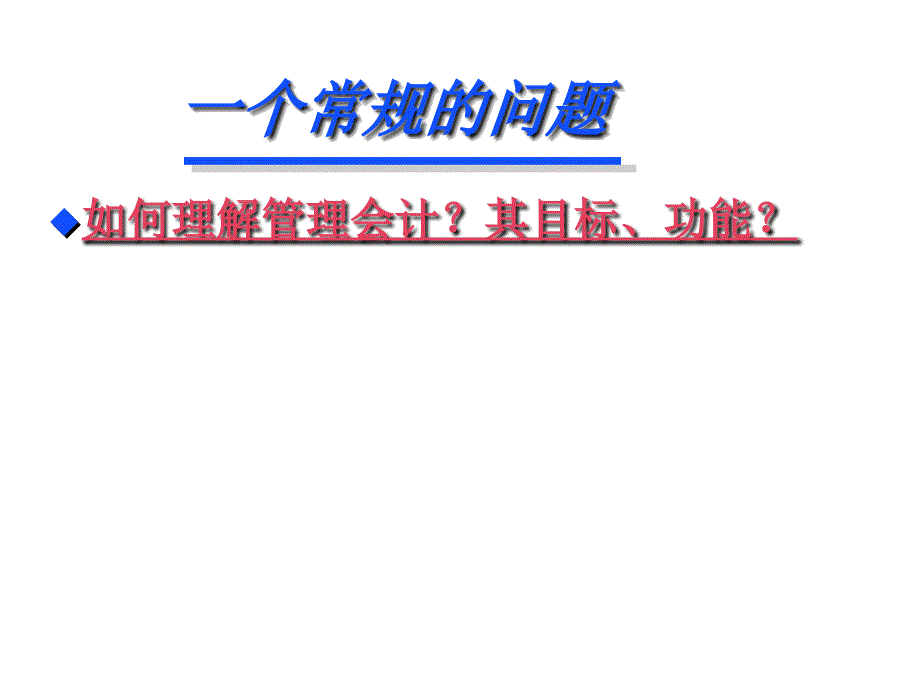 一个常规的问题

如何理解管理会计？其目标、功能？